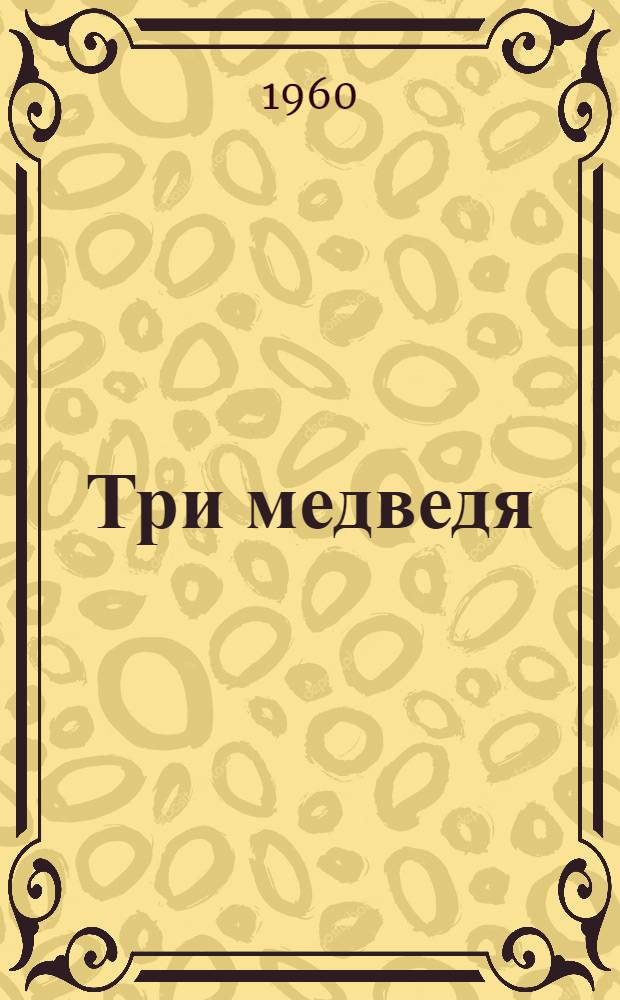 1960

Три медведя